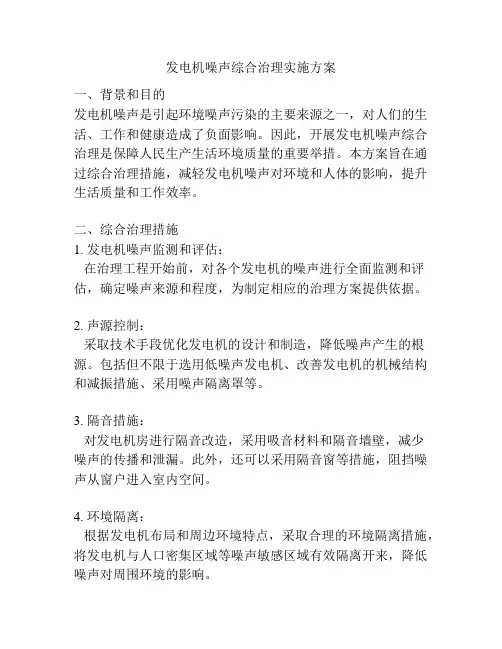 发电机噪声综合治理实施方案

一、背景和目的
发电机噪声是引起环境噪声污染的主要来源之一，对人们的生活、工作和健康造成了负面影响。因此，开展发电机噪声综合治理是保障人民生产生活环境质量的重要举措。本方案旨在通过综合治理措施，减轻发电机噪声对环境和人体的影响，提升生活质量和工作效率。

二、综合治理措施
1. 发电机噪声监测和评估：
在治理工程开始前，对各个发电机的噪声进行全面监测和评估，确定噪声来源和程度，为制定相应的治理方案提供依据。

2. 声源控制：
采取技术手段优化发电机的设计和制造，降低噪声产生的根源。包括但不限于选用低噪声发电机、改善发电机的机械结构和减振措施、采用噪声隔离罩等。

3. 隔音措施：
对发电机房进行隔音改造，采用吸音材料和隔音墙壁，减少噪声的传播和泄漏。此外，还可以采用隔音窗等措施，阻挡噪声从窗户进入室内空间。

4. 环境隔离：
根据发电机布局和周边环境特点，采取合理的环境隔离措施，将发电机与人口密集区域等噪声敏感区域有效隔离开来，降低噪声对周围环境的影响。